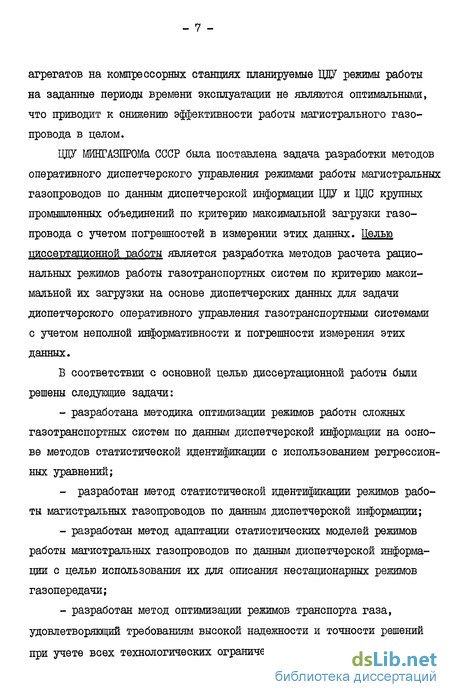 - 7 -

агрегатов на компрессорных станциях планируемые ЦДУ режимы работы на заданные периоды времени эксплуатации не являются оптимальными, что приводит к снижению эффективности работы магистрального газопровода в целом.

ЦДУ МИНГАЗПРОМа СССР была поставлена задача разработки методов оперативного диспетчерского управления режимами работы магистральных газопроводов по данным диспетчерской информации ЦДУ и ЦДС крупных промышленных объединений по критерию максимальной загрузки газопровода с учетом погрешностей в измерении этих данных. Целью диссертационной работы является разработка методов расчета рациональных режимов работы газотранспортных систем по критерию максимальной их загрузки на основе диспетчерских данных для задачи диспетчерского оперативного управления газотранспортными системами с учетом неполной информативности и погрешности измерения этих данных.

В соответствии с основной целью диссертационной работы были решены следующие задачи:

- разработана методика оптимизации режимов работы сложных газотранспортных систем по данным диспетчерской информации на основе методов статистической идентификации с использованием регрессионных уравнений;

- разработан метод статистической идентификации режимов работы магистральных газопроводов по данным диспетчерской информации;

- разработан метод адаптации статистических моделей режимов работы магистральных газопроводов по данным диспетчерской информации с целью использования их для описания нестационарных режимов газопередачи;

- разработан метод оптимизации режимов транспорта газа, удовлетворяющий требованиям высокой надежности и точности решений при учете всех технологических ограниче

dsLib.net
библиотека диссертаций